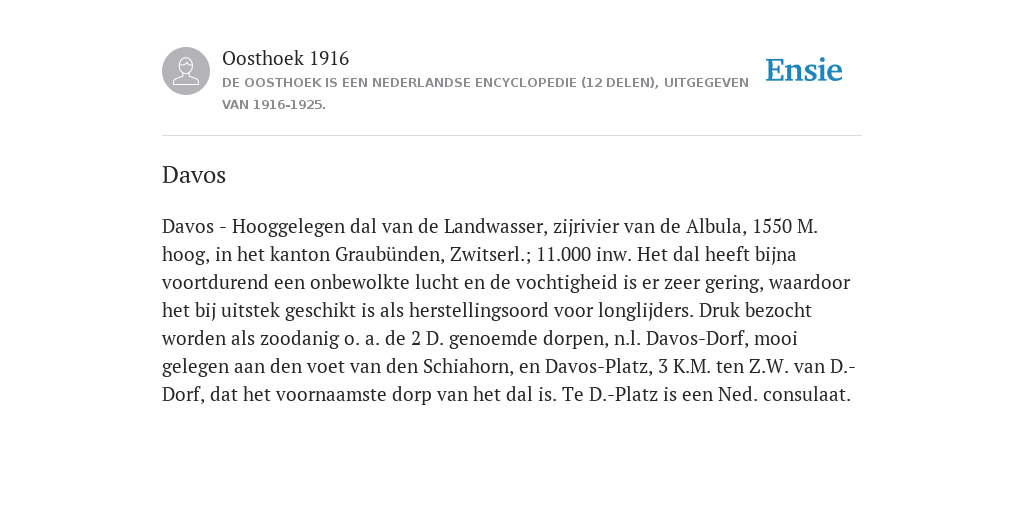 Oosthoek 1916
DE OOSTHOEK IS EEN NEDERLANDSE ENCYCLOPEDIE (12 DELEN), UITGEGEVEN VAN 1916-1925.

Ensie

Davos

Davos - Hooggelegen dal van de Landwasser, zijrivier van de Albula, 1550 M. hoog, in het kanton Graubünden, Zwitserl.; 11.000 inw. Het dal heeft bijna voortdurend een onbewolkte lucht en de vochtigheid is er zeer gering, waardoor het bij uitstek geschikt is als herstellingsoord voor longlijders. Druk bezocht worden als zoodanig o. a. de 2 D. genoemde dorpen, n.l. Davos-Dorf, mooi gelegen aan den voet van den Schiahorn, en Davos-Platz, 3 K.M. ten Z.W. van D.-Dorf, dat het voornaamste dorp van het dal is. Te D.-Platz is een Ned. consulaat.